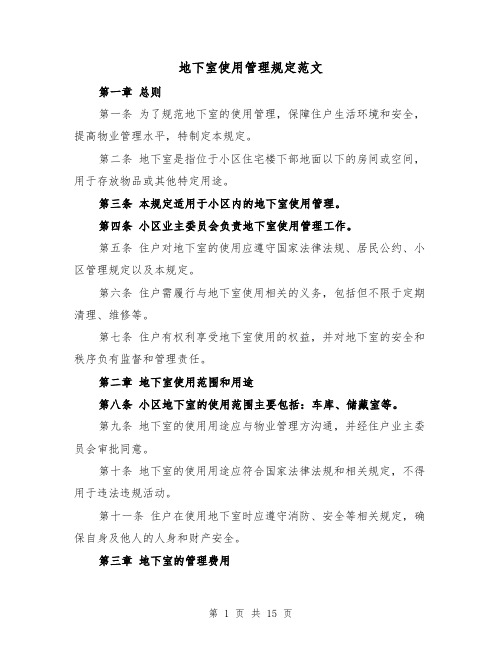 地下室使用管理规定范文

第一章 总则

第一条 为了规范地下室的使用管理，保障住户生活环境和安全，提高物业管理水平，特制定本规定。

第二条 地下室是指位于小区住宅楼下部地面以下的房间或空间，用于存放物品或其他特定用途。

第三条 本规定适用于小区内的地下室使用管理。

第四条 小区业主委员会负责地下室使用管理工作。

第五条 住户对地下室的使用应遵守国家法律法规、居民公约、小区管理规定以及本规定。

第六条 住户需履行与地下室使用相关的义务，包括但不限于定期清理、维修等。

第七条 住户有权利享受地下室使用的权益，并对地下室的安全和秩序负有监督和管理责任。

第二章 地下室使用范围和用途

第八条 小区地下室的使用范围主要包括：车库、储藏室等。

第九条 地下室的使用用途应与物业管理方沟通，并经住户业主委员会审批同意。

第十条 地下室的使用用途应符合国家法律法规和相关规定，不得用于违法违规活动。

第十一条 住户在使用地下室时应遵守消防、安全等相关规定，确保自身及他人的人身和财产安全。

第三章 地下室的管理费用

第 1 页 共 15 页